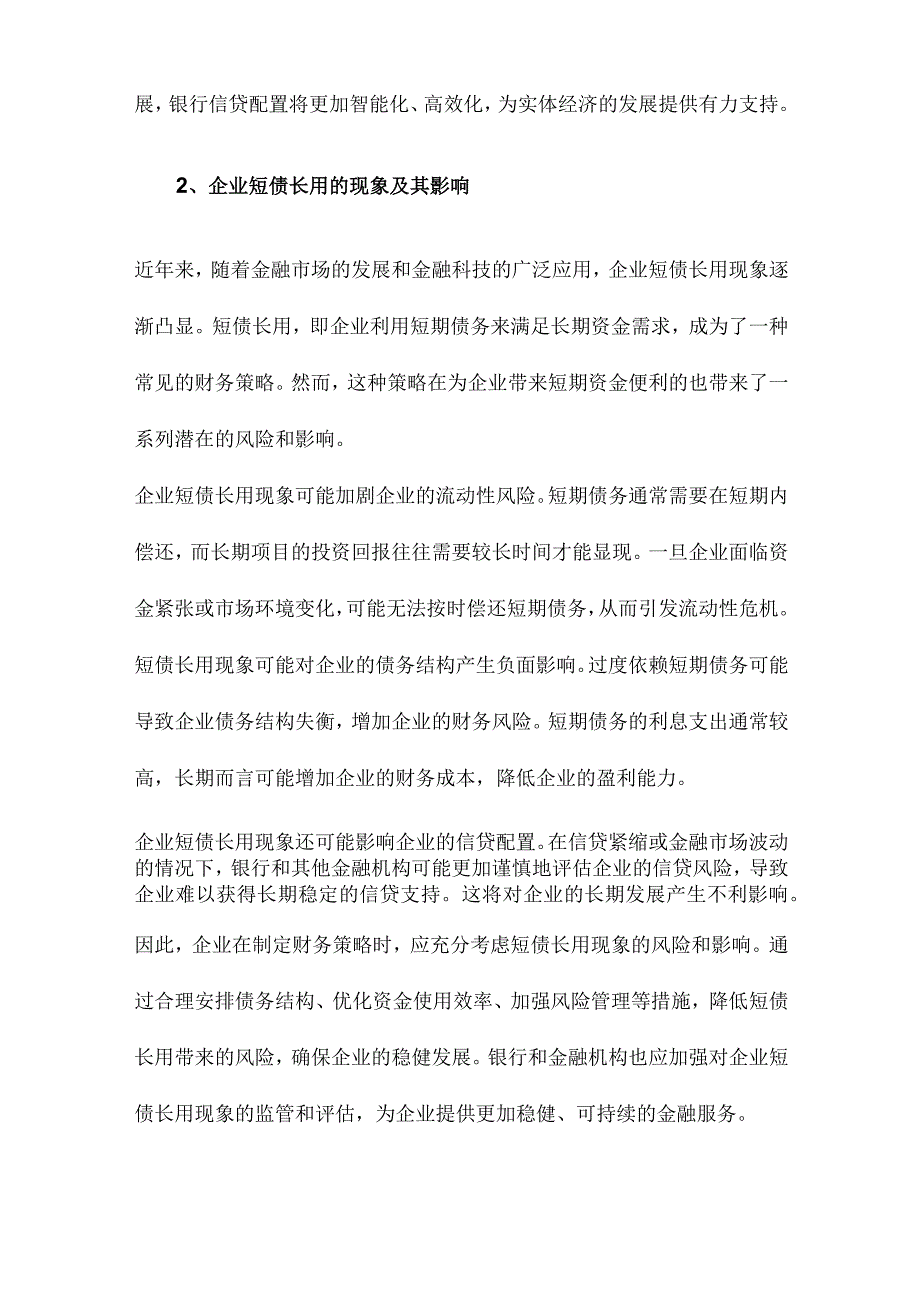 展，银行信贷配置将更加智能化、高效化，为实体经济的发展提供有力支持。

2、企业短债长用的现象及其影响

近年来，随着金融市场的发展和金融科技的广泛应用，企业短债长用现象逐渐凸显。短债长用，即企业利用短期债务来满足长期资金需求，成为了一种常见的财务策略。然而，这种策略在为企业带来短期资金便利的也带来了一系列潜在的风险和影响。

企业短债长用现象可能加剧企业的流动性风险。短期债务通常需要在短期内偿还，而长期项目的投资回报往往需要较长时间才能显现。一旦企业面临资金紧张或市场环境变化，可能无法按时偿还短期债务，从而引发流动性危机。

短债长用现象可能对企业的债务结构产生负面影响。过度依赖短期债务可能导致企业债务结构失衡，增加企业的财务风险。短期债务的利息支出通常较高，长期而言可能增加企业的财务成本，降低企业的盈利能力。

企业短债长用现象还可能影响企业的信贷配置。在信贷紧缩或金融市场波动的情况下，银行和其他金融机构可能更加谨慎地评估企业的信贷风险，导致企业难以获得长期稳定的信贷支持。这将对企业的长期发展产生不利影响。

因此，企业在制定财务策略时，应充分考虑短债长用现象的风险和影响。通过合理安排债务结构、优化资金使用效率、加强风险管理等措施，降低短债长用带来的风险，确保企业的稳健发展。银行和金融机构也应加强对企业短债长用现象的监管和评估，为企业提供更加稳健、可持续的金融服务。